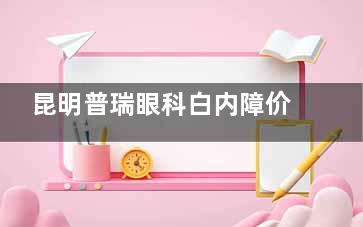 昆明普瑞眼科白内障价